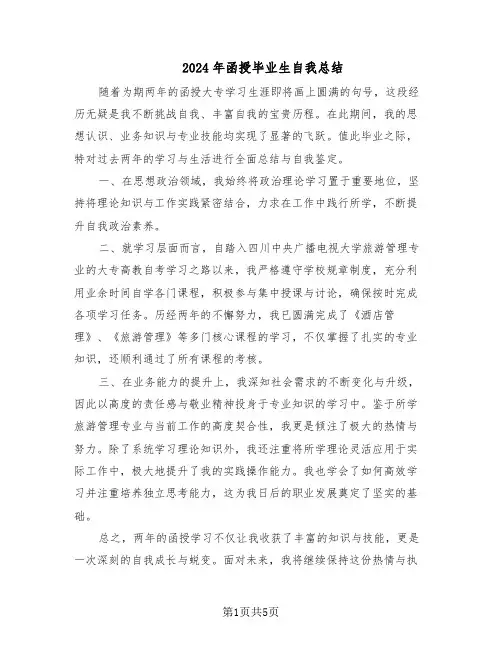 2024年函授毕业生自我总结

随着为期两年的函授大专学习生涯即将画上圆满的句号，这段经历无疑是我不断挑战自我、丰富自我的宝贵历程。在此期间，我的思想认识、业务知识与专业技能均实现了显著的飞跃。值此毕业之际，特对过去两年的学习与生活进行全面总结与自我鉴定。

一、在思想政治领域，我始终将政治理论学习置于重要地位，坚持将理论知识与工作实践紧密结合，力求在工作中践行所学，不断提升自我政治素养。

二、就学习层面而言，自踏入四川中央广播电视大学旅游管理专业的大专高教自考学习之路以来，我严格遵守学校规章制度，充分利用业余时间自学各门课程，积极参与集中授课与讨论，确保按时完成各项学习任务。历经两年的不懈努力，我已圆满完成了《酒店管理》、《旅游管理》等多门核心课程的学习，不仅掌握了扎实的专业知识，还顺利通过了所有课程的考核。

三、在业务能力的提升上，我深知社会需求的不断变化与升级，因此以高度的责任感与敬业精神投身于专业知识的学习中。鉴于所学旅游管理专业与当前工作的高度契合性，我更是倾注了极大的热情与努力。除了系统学习理论知识外，我还注重将所学理论灵活应用于实际工作中，极大地提升了我的实践操作能力。我也学会了如何高效学习并注重培养独立思考能力，这为我日后的职业发展奠定了坚实的基础。

总之，两年的函授学习不仅让我收获了丰富的知识与技能，更是一次深刻的自我成长与蜕变。面对未来，我将继续保持这份热情与执

第1页共5页